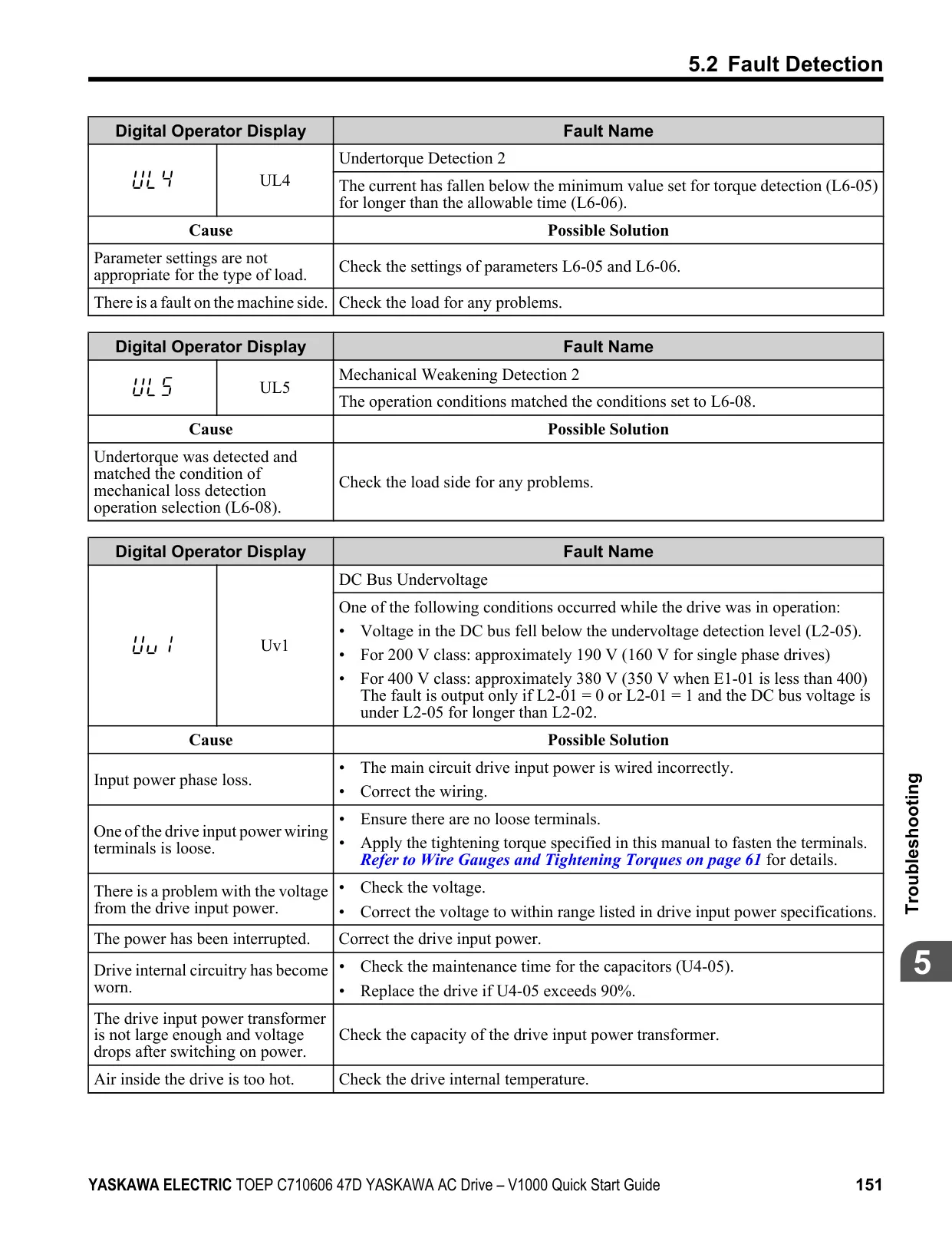 5.2 Fault Detection

| Digital Operator Display | | Fault Name |
|---|---|---|
| UL4 | UL4 | Undertorque Detection 2 |
| | | The current has fallen below the minimum value set for torque detection (L6-05) for longer than the allowable time (L6-06). |
| Cause | | Possible Solution |
| Parameter settings are not appropriate for the type of load. | | Check the settings of parameters L6-05 and L6-06. |
| There is a fault on the machine side. | | Check the load for any problems. |

| Digital Operator Display | | Fault Name |
|---|---|---|
| UL5 | UL5 | Mechanical Weakening Detection 2 |
| | | The operation conditions matched the conditions set to L6-08. |
| Cause | | Possible Solution |
| Undertorque was detected and matched the condition of mechanical loss detection operation selection (L6-08). | | Check the load side for any problems. |

| Digital Operator Display | | Fault Name |
|---|---|---|
| Uv1 | Uv1 | DC Bus Undervoltage |
| | | One of the following conditions occurred while the drive was in operation: • Voltage in the DC bus fell below the undervoltage detection level (L2-05). • For 200 V class: approximately 190 V (160 V for single phase drives) • For 400 V class: approximately 380 V (350 V when E1-01 is less than 400) The fault is output only if L2-01 = 0 or L2-01 = 1 and the DC bus voltage is under L2-05 for longer than L2-02. |
| Cause | | Possible Solution |
| Input power phase loss. | | • The main circuit drive input power is wired incorrectly. • Correct the wiring. |
| One of the drive input power wiring terminals is loose. | | • Ensure there are no loose terminals. • Apply the tightening torque specified in this manual to fasten the terminals. Refer to Wire Gauges and Tightening Torques on page 61 for details. |
| There is a problem with the voltage from the drive input power. | | • Check the voltage. • Correct the voltage to within range listed in drive input power specifications. |
| The power has been interrupted. | | Correct the drive input power. |
| Drive internal circuitry has become worn. | | • Check the maintenance time for the capacitors (U4-05). • Replace the drive if U4-05 exceeds 90%. |
| The drive input power transformer is not large enough and voltage drops after switching on power. | | Check the capacity of the drive input power transformer. |
| Air inside the drive is too hot. | | Check the drive internal temperature. |

Troubleshooting

5

YASKAWA ELECTRIC TOEP C710606 47D YASKAWA AC Drive – V1000 Quick Start Guide 151